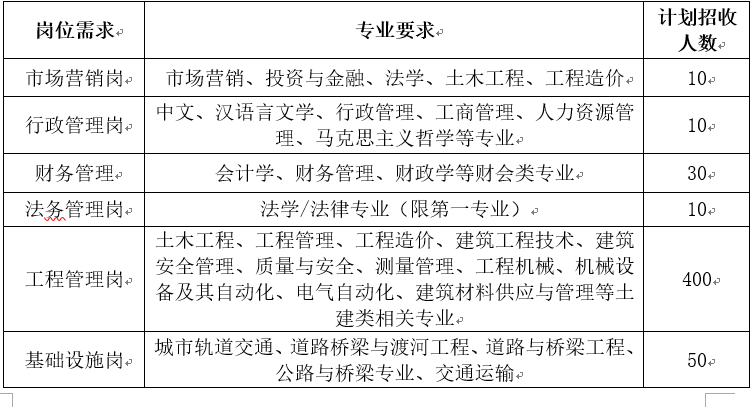 | 岗位需求 | 专业要求 | 计划招收人数 |
|---|---|---|
| 市场营销岗 | 市场营销、投资与金融、法学、土木工程、工程造价 | 10 |
| 行政管理岗 | 中文、汉语言文学、行政管理、工商管理、人力资源管理、马克思主义哲学等专业 | 10 |
| 财务管理 | 会计学、财务管理、财政学等财会类专业 | 30 |
| 法务管理岗 | 法学/法律专业（限第一专业） | 10 |
| 工程管理岗 | 土木工程、工程管理、工程造价、建筑工程技术、建筑安全管理、质量与安全、测量管理、工程机械、机械设备及其自动化、电气自动化、建筑材料供应与管理等土建类相关专业 | 400 |
| 基础设施岗 | 城市轨道交通、道路桥梁与渡河工程、道路与桥梁工程、公路与桥梁专业、交通运输 | 50 |